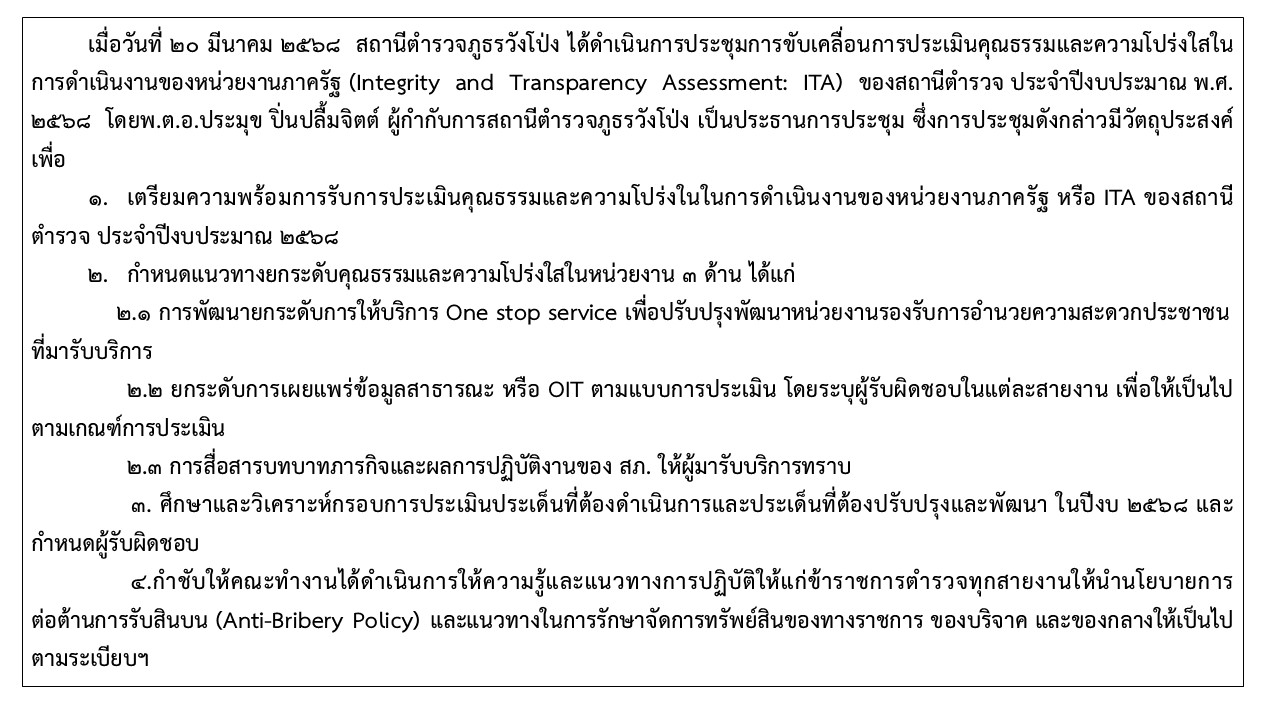 เมื่อวันที่ ๒๐ มีนาคม ๒๕๖๘ สถานีตำรวจภูธรวังโป่ง ได้ดำเนินการประชุมการขับเคลื่อนการประเมินคุณธรรมและความโปร่งใสในการดำเนินงานของหน่วยงานภาครัฐ (Integrity and Transparency Assessment: ITA) ของสถานีตำรวจ ประจำปีงบประมาณ พ.ศ. ๒๕๖๘ โดยพ.ต.อ.ประมุข ปิ่นปลื้มจิตต์ ผู้กำกับการสถานีตำรวจภูธรวังโป่ง เป็นประธานการประชุม ซึ่งการประชุมดังกล่าวมีวัตถุประสงค์เพื่อ

๑. เตรียมความพร้อมการรับการประเมินคุณธรรมและความโปร่งในในการดำเนินงานของหน่วยงานภาครัฐ หรือ ITA ของสถานีตำรวจ ประจำปีงบประมาณ ๒๕๖๘

๒. กำหนดแนวทางยกระดับคุณธรรมและความโปร่งใสในหน่วยงาน ๓ ด้าน ได้แก่

๒.๑ การพัฒนายกระดับการให้บริการ One stop service เพื่อปรับปรุงพัฒนาหน่วยงานรองรับการอำนวยความสะดวกประชาชนที่มารับบริการ

๒.๒ ยกระดับการเผยแพร่ข้อมูลสาธารณะ หรือ OIT ตามแบบการประเมิน โดยระบุผู้รับผิดชอบในแต่ละสายงาน เพื่อให้เป็นไปตามเกณฑ์การประเมิน

๒.๓ การสื่อสารบทบาทภารกิจและผลการปฏิบัติงานของ สภ. ให้ผู้มารับบริการทราบ

๓. ศึกษาและวิเคราะห์กรอบการประเมินประเด็นที่ต้องดำเนินการและประเด็นที่ต้องปรับปรุงและพัฒนา ในปีงบ ๒๕๖๘ และกำหนดผู้รับผิดชอบ

๔.กำชับให้คณะทำงานได้ดำเนินการให้ความรู้และแนวทางการปฏิบัติให้แก่ข้าราชการตำรวจทุกสายงานให้นำนโยบายการต่อต้านการรับสินบน (Anti-Bribery Policy) และแนวทางในการรักษาจัดการทรัพย์สินของทางราชการ ของบริจาค และของกลางให้เป็นไปตามระเบียบฯ